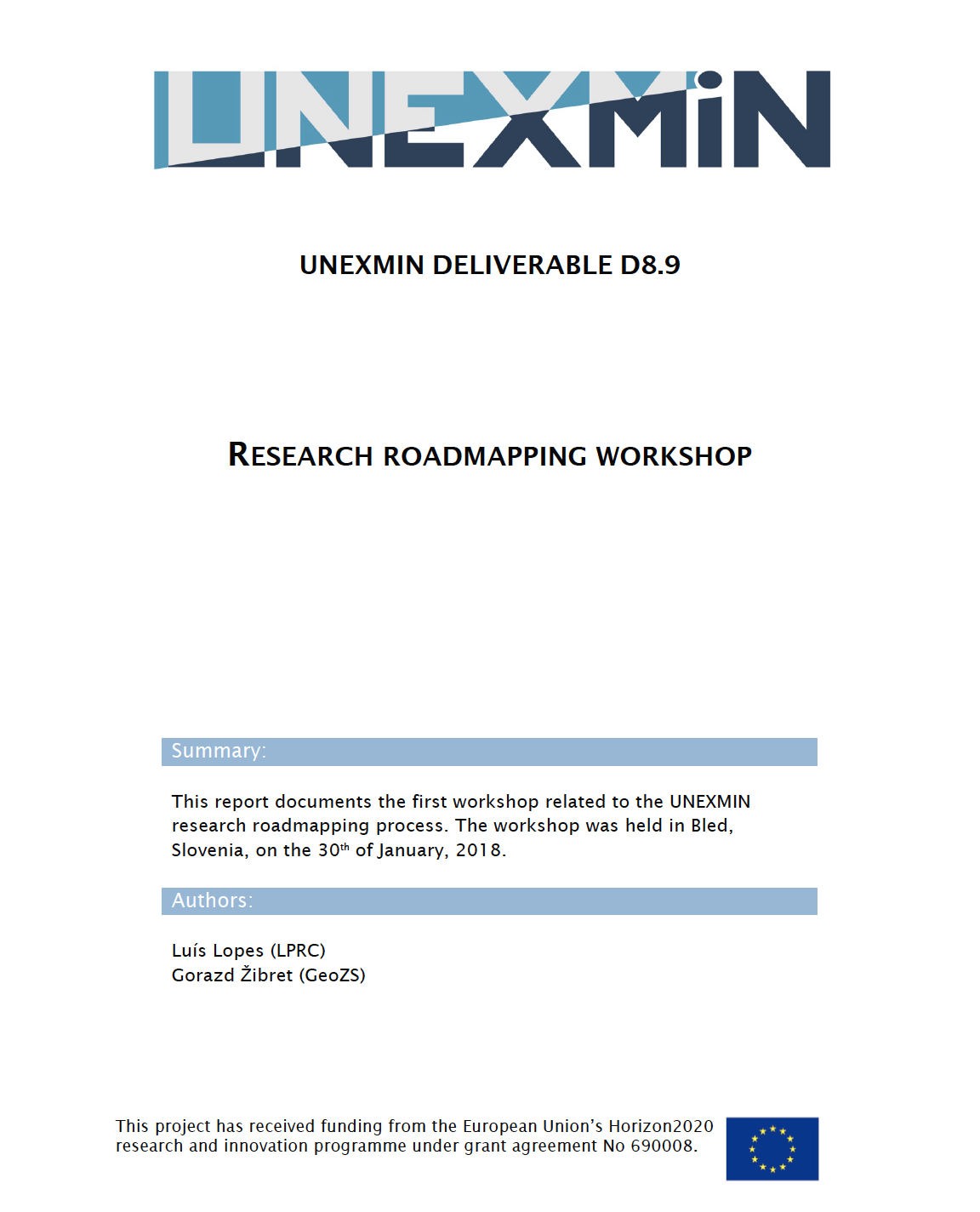 UNEXMIN

UNEXMIN DELIVERABLE D8.9

RESEARCH ROADMAPPING WORKSHOP

Summary:

This report documents the first workshop related to the UNEXMIN research roadmapping process. The workshop was held in Bled, Slovenia, on the 30th of January, 2018.

Authors:

Luís Lopes (LPRC)
Gorazd Žibret (GeoZS)

This project has received funding from the European Union's Horizon2020 research and innovation programme under grant agreement No 690008.